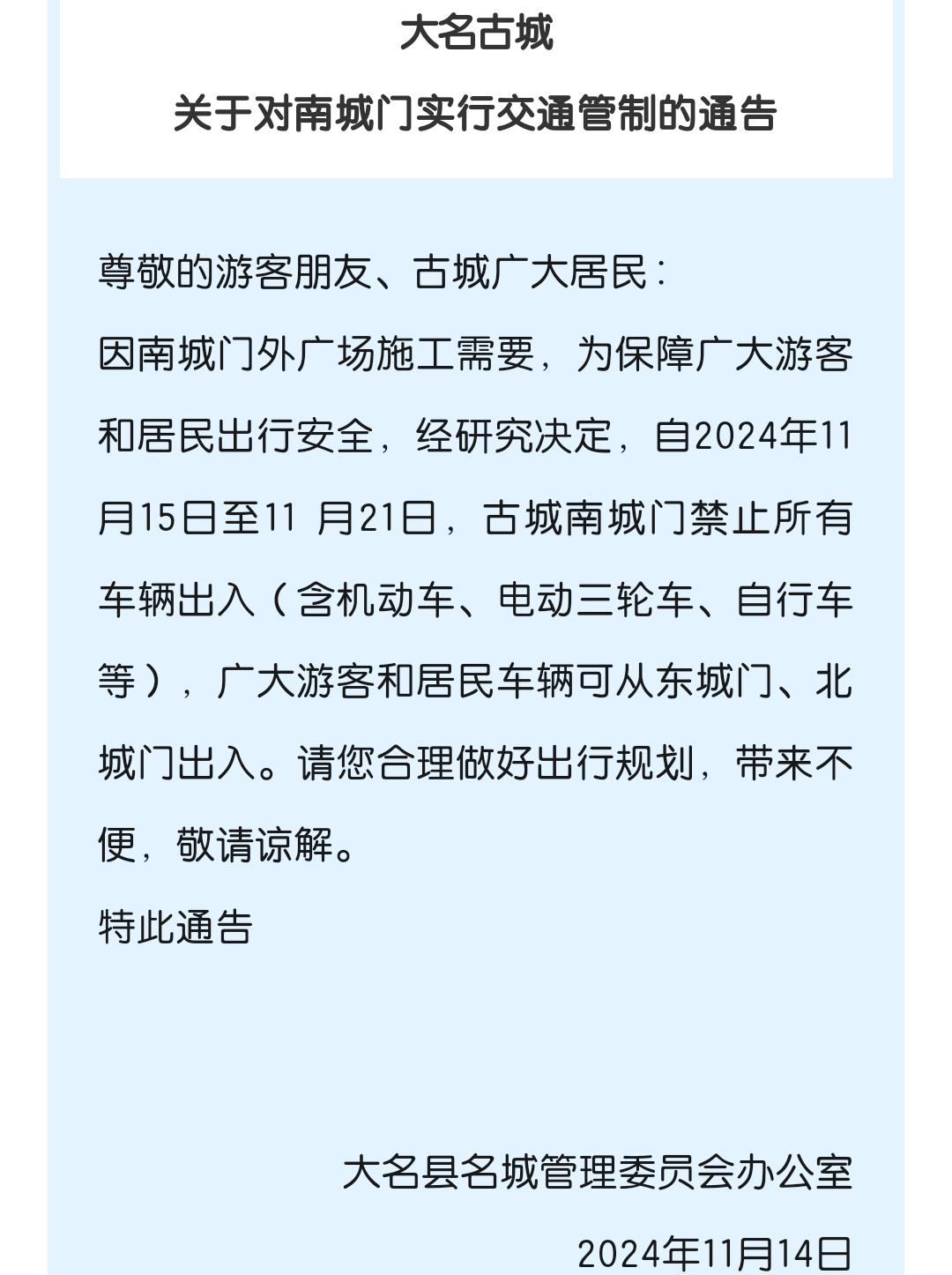 大名古城

关于对南城门实行交通管制的通告

尊敬的游客朋友、古城广大居民：

因南城门外广场施工需要，为保障广大游客和居民出行安全，经研究决定，自2024年11月15日至11 月21日，古城南城门禁止所有车辆出入（含机动车、电动三轮车、自行车等），广大游客和居民车辆可从东城门、北城门出入。请您合理做好出行规划，带来不便，敬请谅解。

特此通告

大名县名城管理委员会办公室

2024年11月14日